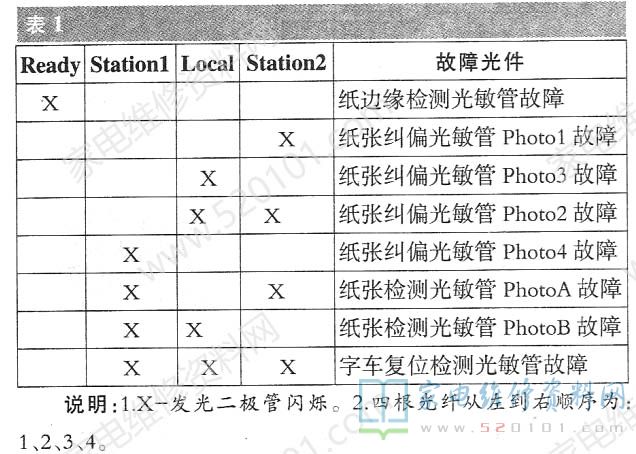 表 1

| Ready | Station1 | Local | Station2 | 故障光件 |
|---|---|---|---|---|
| X | | | | 纸边缘检测光敏管故障 |
| | | | X | 纸张纠偏光敏管 Photo1 故障 |
| | | X | | 纸张纠偏光敏管 Photo3 故障 |
| | | X | X | 纸张纠偏光敏管 Photo2 故障 |
| | X | | | 纸张纠偏光敏管 Photo4 故障 |
| | X | | X | 纸张检测光敏管 PhotoA 故障 |
| | X | X | | 纸张检测光敏管 PhotoB 故障 |
| | X | X | X | 字车复位检测光敏管故障 |

说明:1.X-发光二极管闪烁。2.四根光纤从左到右顺序为:1、2、3、4。

家电维修资料网
www.520101.com